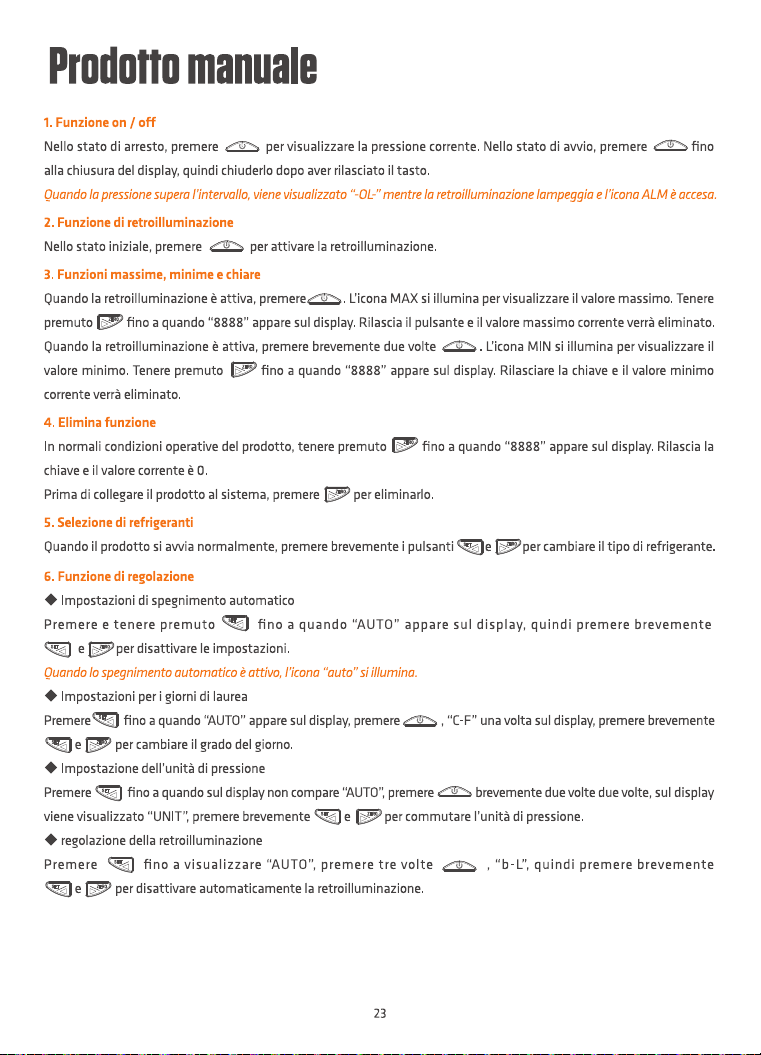 Prodotto manuale

1. Funzione on / off

Nello stato di arresto, premere per visualizzare la pressione corrente. Nello stato di avvio, premere fino alla chiusura del display, quindi chiuderlo dopo aver rilasciato il tasto.

Quando la pressione supera l'intervallo, viene visualizzato "-OL-" mentre la retroilluminazione lampeggia e l'icona ALM è accesa.

2. Funzione di retroilluminazione

Nello stato iniziale, premere per attivare la retroilluminazione.

3. Funzioni massime, minime e chiare

Quando la retroilluminazione è attiva, premere . L'icona MAX si illumina per visualizzare il valore massimo. Tenere premuto fino a quando "8888" appare sul display. Rilascia il pulsante e il valore massimo corrente verrà eliminato. Quando la retroilluminazione è attiva, premere brevemente due volte . L'icona MIN si illumina per visualizzare il valore minimo. Tenere premuto fino a quando "8888" appare sul display. Rilasciare la chiave e il valore minimo corrente verrà eliminato.

4. Elimina funzione

In normali condizioni operative del prodotto, tenere premuto fino a quando "8888" appare sul display. Rilascia la chiave e il valore corrente è 0.

Prima di collegare il prodotto al sistema, premere per eliminarlo.

5. Selezione di refrigeranti

Quando il prodotto si avvia normalmente, premere brevemente i pulsanti e per cambiare il tipo di refrigerante.

6. Funzione di regolazione

◆ Impostazioni di spegnimento automatico

Premere e tenere premuto fino a quando "AUTO" appare sul display, quindi premere brevemente e per disattivare le impostazioni.

Quando lo spegnimento automatico è attivo, l'icona "auto" si illumina.

◆ Impostazioni per i giorni di laurea

Premere fino a quando "AUTO" appare sul display, premere , "C-F" una volta sul display, premere brevemente e per cambiare il grado del giorno.

◆ Impostazione dell'unità di pressione

Premere fino a quando sul display non compare "AUTO", premere brevemente due volte due volte, sul display viene visualizzato "UNIT", premere brevemente e per commutare l'unità di pressione.

◆ regolazione della retroilluminazione

Premere fino a visualizzare "AUTO", premere tre volte , "b-L", quindi premere brevemente e per disattivare automaticamente la retroilluminazione.

23